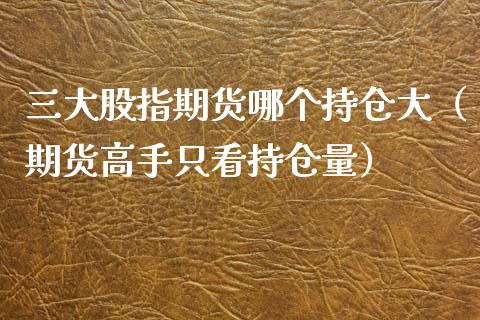 三大股指期货哪个持仓大（期货高手只看持仓量）